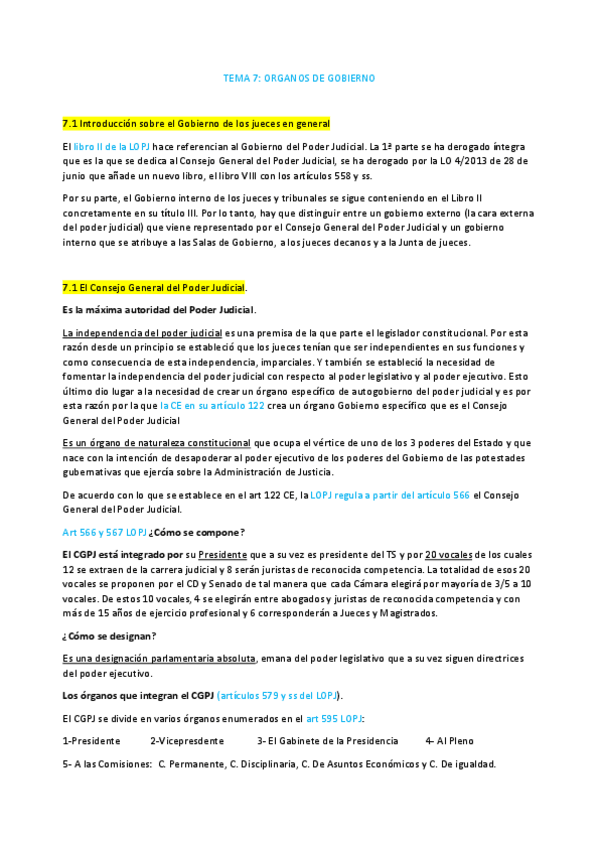 TEMA 7: ORGANOS DE GOBIERNO

7.1 Introducción sobre el Gobierno de los jueces en general

El libro II de la LOPJ hace referencian al Gobierno del Poder Judicial. La 1ª parte se ha derogado íntegra que es la que se dedica al Consejo General del Poder Judicial, se ha derogado por la LO 4/2013 de 28 de junio que añade un nuevo libro, el libro VIII con los artículos 558 y ss.

Por su parte, el Gobierno interno de los jueces y tribunales se sigue conteniendo en el Libro II concretamente en su título III. Por lo tanto, hay que distinguir entre un gobierno externo (la cara externa del poder judicial) que viene representado por el Consejo General del Poder Judicial y un gobierno interno que se atribuye a las Salas de Gobierno, a los jueces decanos y a la Junta de jueces.

7.1 El Consejo General del Poder Judicial.

Es la máxima autoridad del Poder Judicial.

La independencia del poder judicial es una premisa de la que parte el legislador constitucional. Por esta razón desde un principio se estableció que los jueces tenían que ser independientes en sus funciones y como consecuencia de esta independencia, imparciales. Y también se estableció la necesidad de fomentar la independencia del poder judicial con respecto al poder legislativo y al poder ejecutivo. Esto último dio lugar a la necesidad de crear un órgano específico de autogobierno del poder judicial y es por esta razón por la que la CE en su artículo 122 crea un órgano Gobierno específico que es el Consejo General del Poder Judicial

Es un órgano de naturaleza constitucional que ocupa el vértice de uno de los 3 poderes del Estado y que nace con la intención de desapoderar al poder ejecutivo de los poderes del Gobierno de las potestades gubernativas que ejercía sobre la Administración de Justicia.

De acuerdo con lo que se establece en el art 122 CE, la LOPJ regula a partir del artículo 566 el Consejo General del Poder Judicial.

Art 566 y 567 LOPJ ¿Cómo se compone?

El CGPJ está integrado por su Presidente que a su vez es presidente del TS y por 20 vocales de los cuales 12 se extraen de la carrera judicial y 8 serán juristas de reconocida competencia. La totalidad de esos 20 vocales se proponen por el CD y Senado de tal manera que cada Cámara elegirá por mayoría de 3/5 a 10 vocales. De estos 10 vocales, 4 se elegirán entre abogados y juristas de reconocida competencia y con más de 15 años de ejercicio profesional y 6 corresponderán a Jueces y Magistrados.

¿Cómo se designan?

Es una designación parlamentaria absoluta, emana del poder legislativo que a su vez siguen directrices del poder ejecutivo.

Los órganos que integran el CGPJ (artículos 579 y ss del LOPJ).

El CGPJ se divide en varios órganos enumerados en el art 595 LOPJ:

1-Presidente 2-Vicepresdente 3- El Gabinete de la Presidencia 4- Al Pleno

5- A las Comisiones: C. Permanente, C. Disciplinaria, C. De Asuntos Económicos y C. De igualdad.